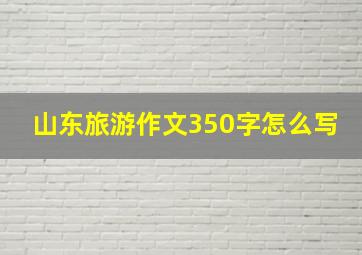 山东旅游作文350字怎么写